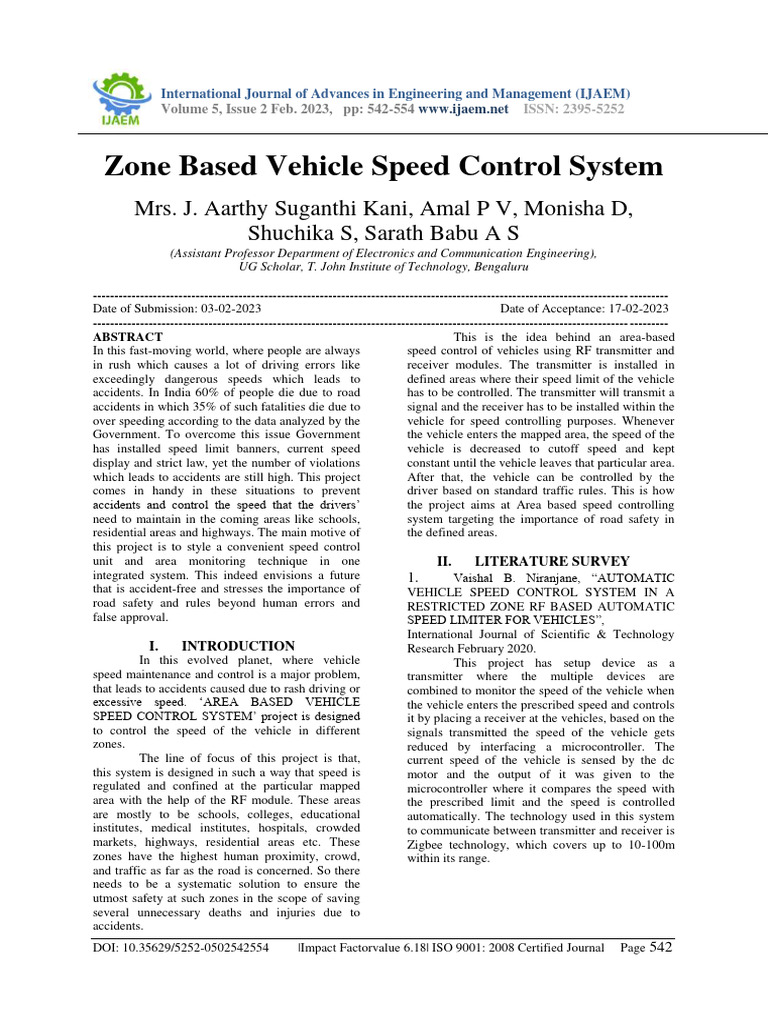 IJAEM

International Journal of Advances in Engineering and Management (IJAEM)
Volume 5, Issue 2 Feb. 2023, pp: 542-554 www.ijaem.net ISSN: 2395-5252

Zone Based Vehicle Speed Control System

Mrs. J. Aarthy Suganthi Kani, Amal P V, Monisha D, Shuchika S, Sarath Babu A S

(Assistant Professor Department of Electronics and Communication Engineering), UG Scholar, T. John Institute of Technology, Bengaluru

Date of Submission: 03-02-2023 Date of Acceptance: 17-02-2023

ABSTRACT
In this fast-moving world, where people are always in rush which causes a lot of driving errors like exceedingly dangerous speeds which leads to accidents. In India 60% of people die due to road accidents in which 35% of such fatalities die due to over speeding according to the data analyzed by the Government. To overcome this issue Government has installed speed limit banners, current speed display and strict law, yet the number of violations which leads to accidents are still high. This project comes in handy in these situations to prevent accidents and control the speed that the drivers' need to maintain in the coming areas like schools, residential areas and highways. The main motive of this project is to style a convenient speed control unit and area monitoring technique in one integrated system. This indeed envisions a future that is accident-free and stresses the importance of road safety and rules beyond human errors and false approval.

I. INTRODUCTION
In this evolved planet, where vehicle speed maintenance and control is a major problem, that leads to accidents caused due to rash driving or excessive speed. 'AREA BASED VEHICLE SPEED CONTROL SYSTEM' project is designed to control the speed of the vehicle in different zones.

The line of focus of this project is that, this system is designed in such a way that speed is regulated and confined at the particular mapped area with the help of the RF module. These areas are mostly to be schools, colleges, educational institutes, medical institutes, hospitals, crowded markets, highways, residential areas etc. These zones have the highest human proximity, crowd, and traffic as far as the road is concerned. So there needs to be a systematic solution to ensure the utmost safety at such zones in the scope of saving several unnecessary deaths and injuries due to accidents.

This is the idea behind an area-based speed control of vehicles using RF transmitter and receiver modules. The transmitter is installed in defined areas where their speed limit of the vehicle has to be controlled. The transmitter will transmit a signal and the receiver has to be installed within the vehicle for speed controlling purposes. Whenever the vehicle enters the mapped area, the speed of the vehicle is decreased to cutoff speed and kept constant until the vehicle leaves that particular area. After that, the vehicle can be controlled by the driver based on standard traffic rules. This is how the project aims at Area based speed controlling system targeting the importance of road safety in the defined areas.

II. LITERATURE SURVEY
1. Vaishal B. Niranjane, "AUTOMATIC VEHICLE SPEED CONTROL SYSTEM IN A RESTRICTED ZONE RF BASED AUTOMATIC SPEED LIMITER FOR VEHICLES",
International Journal of Scientific & Technology Research February 2020.

This project has setup device as a transmitter where the multiple devices are combined to monitor the speed of the vehicle when the vehicle enters the prescribed speed and controls it by placing a receiver at the vehicles, based on the signals transmitted the speed of the vehicle gets reduced by interfacing a microcontroller. The current speed of the vehicle is sensed by the dc motor and the output of it was given to the microcontroller where it compares the speed with the prescribed limit and the speed is controlled automatically. The technology used in this system to communicate between transmitter and receiver is Zigbee technology, which covers up to 10-100m within its range.

DOI: 10.35629/5252-0502542554 |Impact Factorvalue 6.18| ISO 9001: 2008 Certified Journal Page 542